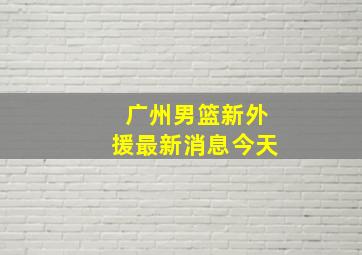 广州男篮新外援最新消息今天